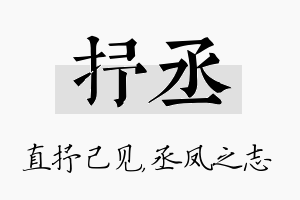 抒丞

直抒己见，丞凤之志